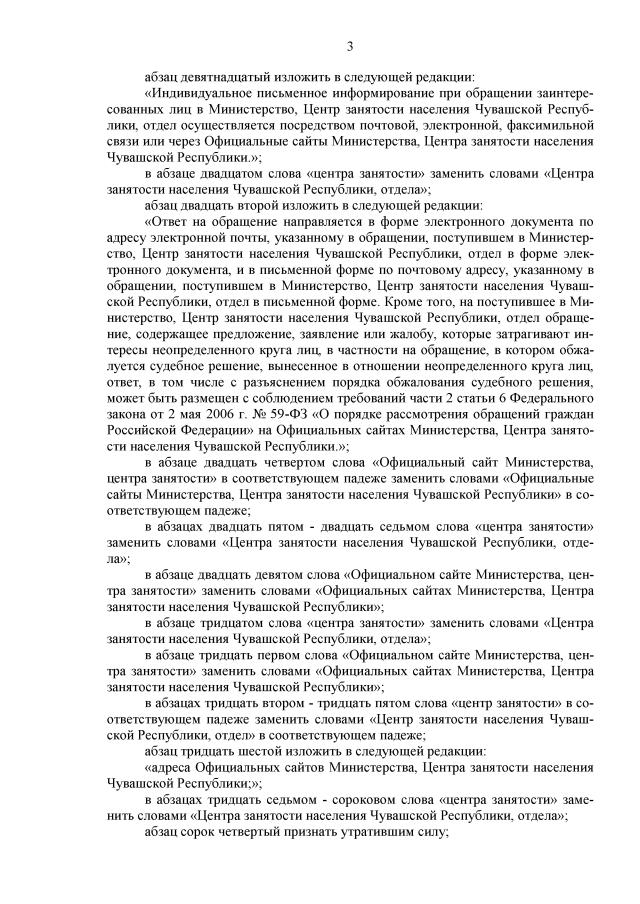 3

абзац девятнадцатый изложить в следующей редакции:

«Индивидуальное письменное информирование при обращении заинтересованных лиц в Министерство, Центр занятости населения Чувашской Республики, отдел осуществляется посредством почтовой, электронной, факсимильной связи или через Официальные сайты Министерства, Центра занятости населения Чувашской Республики.»;

в абзаце двадцатом слова «центра занятости» заменить словами «Центра занятости населения Чувашской Республики, отдела»;

абзац двадцать второй изложить в следующей редакции:

«Ответ на обращение направляется в форме электронного документа по адресу электронной почты, указанному в обращении, поступившем в Министерство, Центр занятости населения Чувашской Республики, отдел в форме электронного документа, и в письменной форме по почтовому адресу, указанному в обращении, поступившем в Министерство, Центр занятости населения Чувашской Республики, отдел в письменной форме. Кроме того, на поступившее в Министерство, Центр занятости населения Чувашской Республики, отдел обращение, содержащее предложение, заявление или жалобу, которые затрагивают интересы неопределенного круга лиц, в частности на обращение, в котором обжалуется судебное решение, вынесенное в отношении неопределенного круга лиц, ответ, в том числе с разъяснением порядка обжалования судебного решения, может быть размещен с соблюдением требований части 2 статьи 6 Федерального закона от 2 мая 2006 г. № 59-ФЗ «О порядке рассмотрения обращений граждан Российской Федерации» на Официальных сайтах Министерства, Центра занятости населения Чувашской Республики.»;

в абзаце двадцать четвертом слова «Официальный сайт Министерства, центра занятости» в соответствующем падеже заменить словами «Официальные сайты Министерства, Центра занятости населения Чувашской Республики» в соответствующем падеже;

в абзацах двадцать пятом - двадцать седьмом слова «центра занятости» заменить словами «Центра занятости населения Чувашской Республики, отдела»;

в абзаце двадцать девятом слова «Официальном сайте Министерства, центра занятости» заменить словами «Официальных сайтах Министерства, Центра занятости населения Чувашской Республики»;

в абзаце тридцатом слова «центра занятости» заменить словами «Центра занятости населения Чувашской Республики, отдела»;

в абзаце тридцать первом слова «Официальном сайте Министерства, центра занятости» заменить словами «Официальных сайтах Министерства, Центра занятости населения Чувашской Республики»;

в абзацах тридцать втором - тридцать пятом слова «центр занятости» в соответствующем падеже заменить словами «Центр занятости населения Чувашской Республики, отдел» в соответствующем падеже;

абзац тридцать шестой изложить в следующей редакции:

«адреса Официальных сайтов Министерства, Центра занятости населения Чувашской Республики;»;

в абзацах тридцать седьмом - сороковом слова «центра занятости» заменить словами «Центра занятости населения Чувашской Республики, отдела»;

абзац сорок четвертый признать утратившим силу;